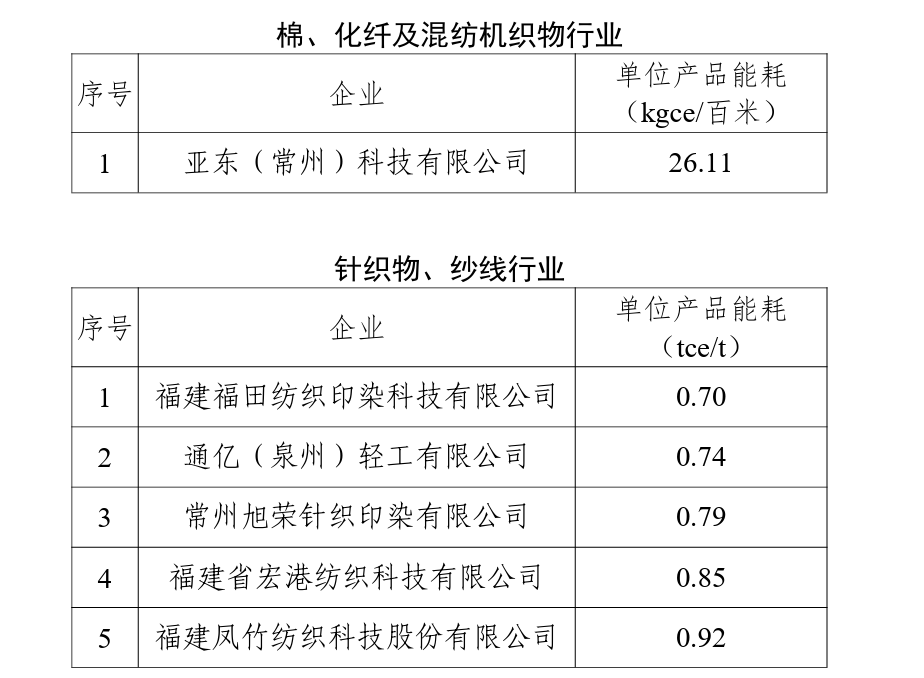 棉、化纤及混纺机织物行业

| 序号 | 企业 | 单位产品能耗（kgce/百米） |
|---|---|---|
| 1 | 亚东（常州）科技有限公司 | 26.11 |

针织物、纱线行业

| 序号 | 企业 | 单位产品能耗（tce/t） |
|---|---|---|
| 1 | 福建福田纺织印染科技有限公司 | 0.70 |
| 2 | 通亿（泉州）轻工有限公司 | 0.74 |
| 3 | 常州旭荣针织印染有限公司 | 0.79 |
| 4 | 福建省宏港纺织科技有限公司 | 0.85 |
| 5 | 福建凤竹纺织科技股份有限公司 | 0.92 |